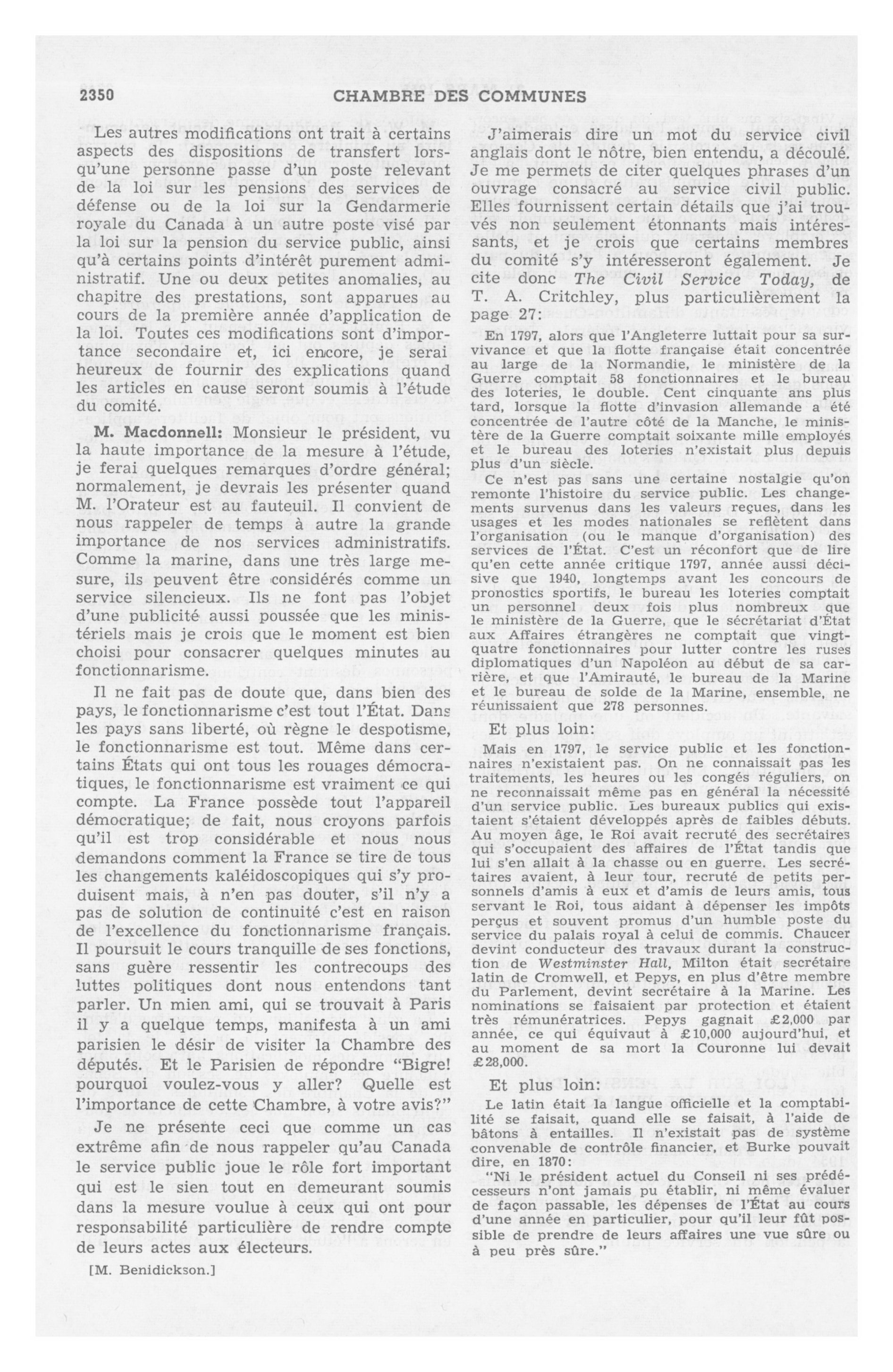 2350 CHAMBRE DES COMMUNES

Les autres modifications ont trait à certains aspects des dispositions de transfert lorsqu'une personne passe d'un poste relevant de la loi sur les pensions des services de défense ou de la loi sur la Gendarmerie royale du Canada à un autre poste visé par la loi sur la pension du service public, ainsi qu'à certains points d'intérêt purement administratif. Une ou deux petites anomalies, au chapitre des prestations, sont apparues au cours de la première année d'application de la loi. Toutes ces modifications sont d'importance secondaire et, ici encore, je serai heureux de fournir des explications quand les articles en cause seront soumis à l'étude du comité.

M. Macdonnell: Monsieur le président, vu la haute importance de la mesure à l'étude, je ferai quelques remarques d'ordre général; normalement, je devrais les présenter quand M. l'Orateur est au fauteuil. Il convient de nous rappeler de temps à autre la grande importance de nos services administratifs. Comme la marine, dans une très large mesure, ils peuvent être considérés comme un service silencieux. Ils ne font pas l'objet d'une publicité aussi poussée que les ministériels mais je crois que le moment est bien choisi pour consacrer quelques minutes au fonctionnarisme.

Il ne fait pas de doute que, dans bien des pays, le fonctionnarisme c'est tout l'État. Dans les pays sans liberté, où règne le despotisme, le fonctionnarisme est tout. Même dans certains États qui ont tous les rouages démocratiques, le fonctionnarisme est vraiment ce qui compte. La France possède tout l'appareil démocratique; de fait, nous croyons parfois qu'il est trop considérable et nous nous demandons comment la France se tire de tous les changements kaléidoscopiques qui s'y produisent mais, à n'en pas douter, s'il n'y a pas de solution de continuité c'est en raison de l'excellence du fonctionnarisme français. Il poursuit le cours tranquille de ses fonctions, sans guère ressentir les contrecoups des luttes politiques dont nous entendons tant parler. Un mien ami, qui se trouvait à Paris il y a quelque temps, manifesta à un ami parisien le désir de visiter la Chambre des députés. Et le Parisien de répondre "Bigre! pourquoi voulez-vous y aller? Quelle est l'importance de cette Chambre, à votre avis?"

Je ne présente ceci que comme un cas extrême afin de nous rappeler qu'au Canada le service public joue le rôle fort important qui est le sien tout en demeurant soumis dans la mesure voulue à ceux qui ont pour responsabilité particulière de rendre compte de leurs actes aux électeurs.

[M. Benidickson.]

J'aimerais dire un mot du service civil anglais dont le nôtre, bien entendu, a découlé. Je me permets de citer quelques phrases d'un ouvrage consacré au service civil public. Elles fournissent certain détails que j'ai trouvés non seulement étonnants mais intéressants, et je crois que certains membres du comité s'y intéresseront également. Je cite donc The Civil Service Today, de T. A. Critchley, plus particulièrement la page 27:

En 1797, alors que l'Angleterre luttait pour sa survivance et que la flotte française était concentrée au large de la Normandie, le ministère de la Guerre comptait 58 fonctionnaires et le bureau des loteries, le double. Cent cinquante ans plus tard, lorsque la flotte d'invasion allemande a été concentrée de l'autre côté de la Manche, le ministère de la Guerre comptait soixante mille employés et le bureau des loteries n'existait plus depuis plus d'un siècle.

Ce n'est pas sans une certaine nostalgie qu'on remonte l'histoire du service public. Les changements survenus dans les valeurs reçues, dans les usages et les modes nationales se reflètent dans l'organisation (ou le manque d'organisation) des services de l'État. C'est un réconfort que de lire qu'en cette année critique 1797, année aussi décisive que 1940, longtemps avant les concours de pronostics sportifs, le bureau les loteries comptait un personnel deux fois plus nombreux que le ministère de la Guerre, que le sécrétariat d'État aux Affaires étrangères ne comptait que vingt-quatre fonctionnaires pour lutter contre les ruses diplomatiques d'un Napoléon au début de sa carrière, et que l'Amirauté, le bureau de la Marine et le bureau de solde de la Marine, ensemble, ne réunissaient que 278 personnes.

Et plus loin:

Mais en 1797, le service public et les fonctionnaires n'existaient pas. On ne connaissait pas les traitements, les heures ou les congés réguliers, on ne reconnaissait même pas en général la nécessité d'un service public. Les bureaux publics qui existaient s'étaient développés après de faibles débuts. Au moyen âge, le Roi avait recruté des secrétaires qui s'occupaient des affaires de l'État tandis que lui s'en allait à la chasse ou en guerre. Les secrétaires avaient, à leur tour, recruté de petits personnels d'amis à eux et d'amis de leurs amis, tous servant le Roi, tous aidant à dépenser les impôts perçus et souvent promus d'un humble poste du service du palais royal à celui de commis. Chaucer devint conducteur des travaux durant la construction de Westminster Hall, Milton était secrétaire latin de Cromwell, et Pepys, en plus d'être membre du Parlement, devint secrétaire à la Marine. Les nominations se faisaient par protection et étaient très rémunératrices. Pepys gagnait £2,000 par année, ce qui équivaut à £10,000 aujourd'hui, et au moment de sa mort la Couronne lui devait £28,000.

Et plus loin:

Le latin était la langue officielle et la comptabilité se faisait, quand elle se faisait, à l'aide de bâtons à entailles. Il n'existait pas de système convenable de contrôle financier, et Burke pouvait dire, en 1870:

"Ni le président actuel du Conseil ni ses prédécesseurs n'ont jamais pu établir, ni même évaluer de façon passable, les dépenses de l'État au cours d'une année en particulier, pour qu'il leur fût possible de prendre de leurs affaires une vue sûre ou à peu près sûre."